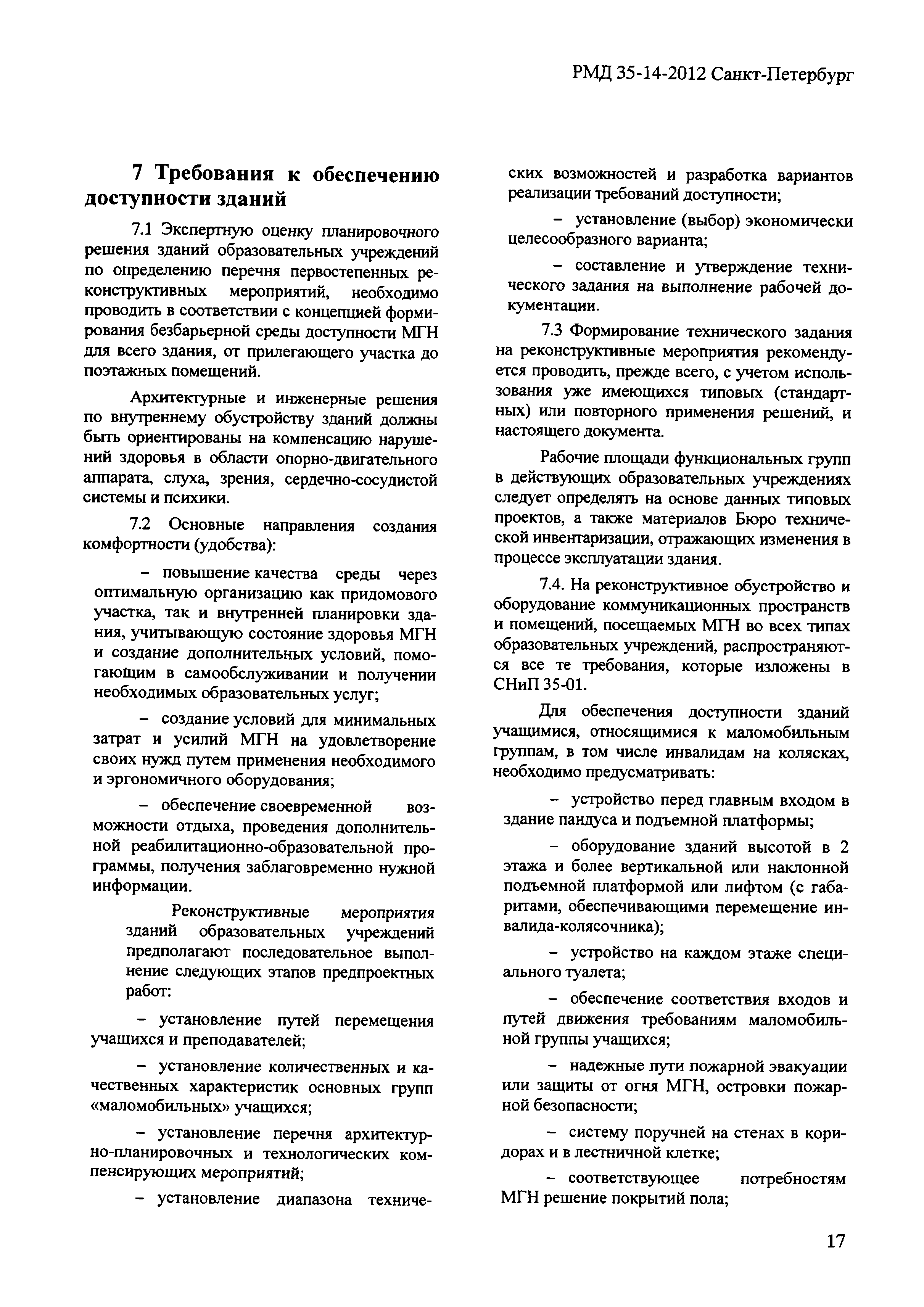 РМД 35-14-2012 Санкт-Петербург

7 Требования к обеспечению доступности зданий

7.1 Экспертную оценку планировочного решения зданий образовательных учреждений по определению перечня первостепенных реконструктивных мероприятий, необходимо проводить в соответствии с концепцией формирования безбарьерной среды доступности МГН для всего здания, от прилегающего участка до поэтажных помещений.

Архитектурные и инженерные решения по внутреннему обустройству зданий должны быть ориентированы на компенсацию нарушений здоровья в области опорно-двигательного аппарата, слуха, зрения, сердечно-сосудистой системы и психики.

7.2 Основные направления создания комфортности (удобства):

– повышение качества среды через оптимальную организацию как придомового участка, так и внутренней планировки здания, учитывающую состояние здоровья МГН и создание дополнительных условий, помогающим в самообслуживании и получении необходимых образовательных услуг;

– создание условий для минимальных затрат и усилий МГН на удовлетворение своих нужд путем применения необходимого и эргономичного оборудования;

– обеспечение своевременной возможности отдыха, проведения дополнительной реабилитационно-образовательной программы, получения заблаговременно нужной информации.

Реконструктивные мероприятия зданий образовательных учреждений предполагают последовательное выполнение следующих этапов предпроектных работ:

– установление путей перемещения учащихся и преподавателей;

– установление количественных и качественных характеристик основных групп «маломобильных» учащихся;

– установление перечня архитектурно-планировочных и технологических компенсирующих мероприятий;

– установление диапазона технических возможностей и разработка вариантов реализации требований доступности;

– установление (выбор) экономически целесообразного варианта;

– составление и утверждение технического задания на выполнение рабочей документации.

7.3 Формирование технического задания на реконструктивные мероприятия рекомендуется проводить, прежде всего, с учетом использования уже имеющихся типовых (стандартных) или повторного применения решений, и настоящего документа.

Рабочие площади функциональных групп в действующих образовательных учреждениях следует определять на основе данных типовых проектов, а также материалов Бюро технической инвентаризации, отражающих изменения в процессе эксплуатации здания.

7.4. На реконструктивное обустройство и оборудование коммуникационных пространств и помещений, посещаемых МГН во всех типах образовательных учреждений, распространяются все те требования, которые изложены в СНиП 35-01.

Для обеспечения доступности зданий учащимися, относящимися к маломобильным группам, в том числе инвалидам на колясках, необходимо предусматривать:

– устройство перед главным входом в здание пандуса и подъемной платформы;

– оборудование зданий высотой в 2 этажа и более вертикальной или наклонной подъемной платформой или лифтом (с габаритами, обеспечивающими перемещение инвалида-колясочника);

– устройство на каждом этаже специального туалета;

– обеспечение соответствия входов и путей движения требованиям маломобильной группы учащихся;

– надежные пути пожарной эвакуации или защиты от огня МГН, островки пожарной безопасности;

– систему поручней на стенах в коридорах и в лестничной клетке;

– соответствующее потребностям МГН решение покрытий пола;

17